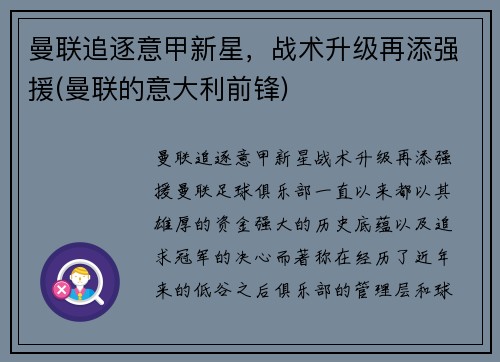 曼联追逐意甲新星，战术升级再添强援(曼联的意大利前锋)

曼联追逐意甲新星战术升级再添强援曼联足球俱乐部一直以来都以其雄厚的资金强大的历史底蕴以及追求冠军的决心而著称在经历了近年来的低谷之后俱乐部的管理层和球